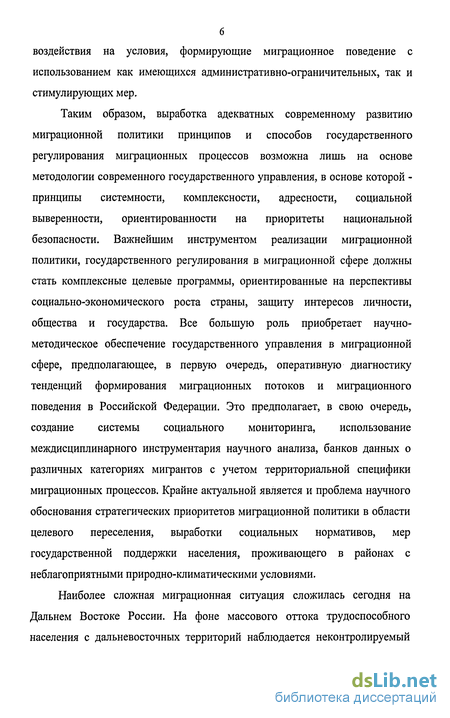 6

воздействия на условия, формирующие миграционное поведение с использованием как имеющихся административно-ограничительных, так и стимулирующих мер.

Таким образом, выработка адекватных современному развитию миграционной политики принципов и способов государственного регулирования миграционных процессов возможна лишь на основе методологии современного государственного управления, в основе которой - принципы системности, комплексности, адресности, социальной выверенности, ориентированности на приоритеты национальной безопасности. Важнейшим инструментом реализации миграционной политики, государственного регулирования в миграционной сфере должны стать комплексные целевые программы, ориентированные на перспективы социально-экономического роста страны, защиту интересов личности, общества и государства. Все большую роль приобретает научно-методическое обеспечение государственного управления в миграционной сфере, предполагающее, в первую очередь, оперативную диагностику тенденций формирования миграционных потоков и миграционного поведения в Российской Федерации. Это предполагает, в свою очередь, создание системы социального мониторинга, использование междисциплинарного инструментария научного анализа, банков данных о различных категориях мигрантов с учетом территориальной специфики миграционных процессов. Крайне актуальной является и проблема научного обоснования стратегических приоритетов миграционной политики в области целевого переселения, выработки социальных нормативов, мер государственной поддержки населения, проживающего в районах с неблагоприятными природно-климатическими условиями.

Наиболее сложная миграционная ситуация сложилась сегодня на Дальнем Востоке России. На фоне массового оттока трудоспособного населения с дальневосточных территорий наблюдается неконтролируемый

dsLib.net
библиотека диссертаций